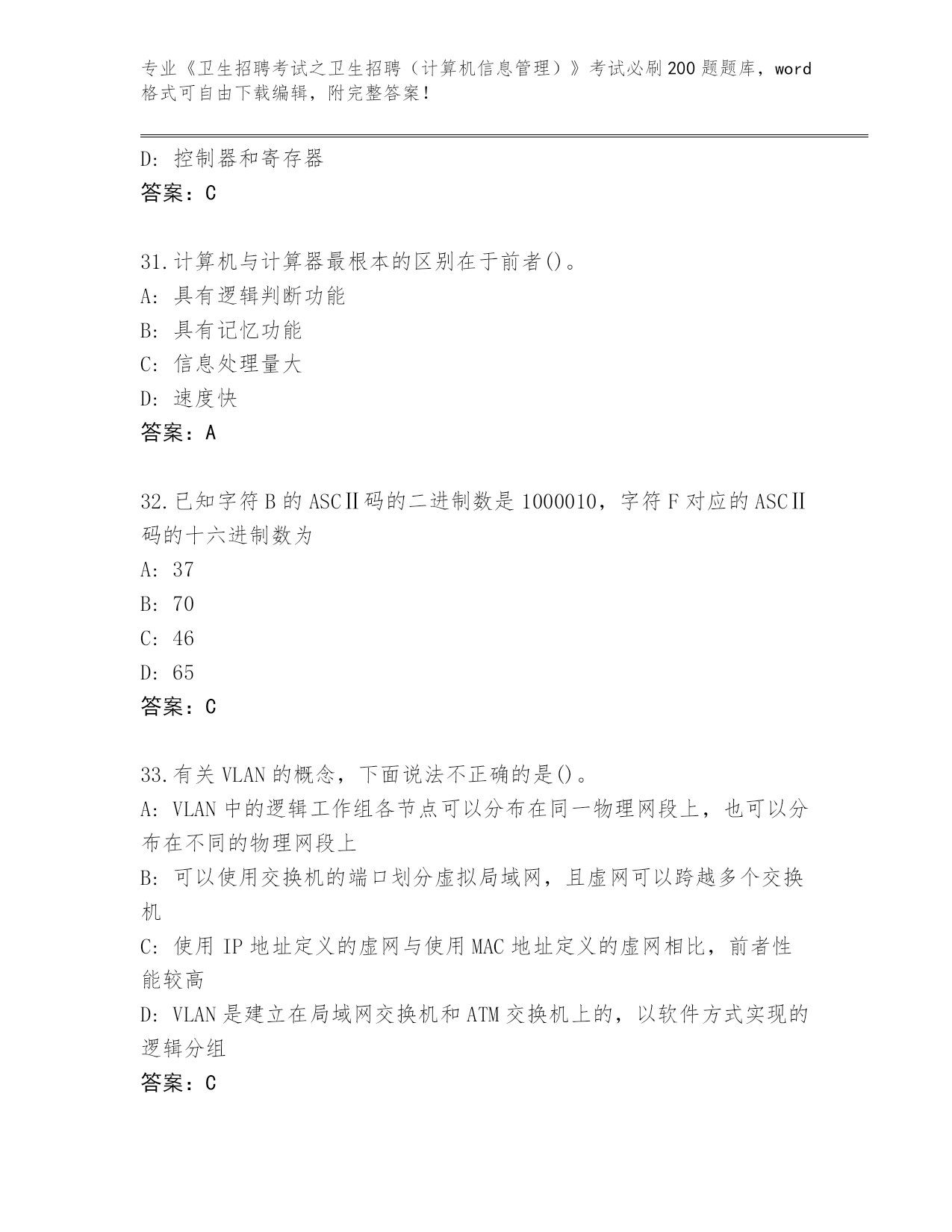 专业《卫生招聘考试之卫生招聘（计算机信息管理）》考试必刷200题题库，word格式可自由下载编辑，附完整答案！

D: 控制器和寄存器
答案：C

31.计算机与计算器最根本的区别在于前者()。
A: 具有逻辑判断功能
B: 具有记忆功能
C: 信息处理量大
D: 速度快
答案：A

32.已知字符B的ASCⅡ码的二进制数是1000010，字符F对应的ASCⅡ码的十六进制数为
A: 37
B: 70
C: 46
D: 65
答案：C

33.有关VLAN的概念，下面说法不正确的是()。
A: VLAN中的逻辑工作组各节点可以分布在同一物理网段上，也可以分布在不同的物理网段上
B: 可以使用交换机的端口划分虚拟局域网，且虚网可以跨越多个交换机
C: 使用IP地址定义的虚网与使用MAC地址定义的虚网相比，前者性能较高
D: VLAN是建立在局域网交换机和ATM交换机上的，以软件方式实现的逻辑分组
答案：C